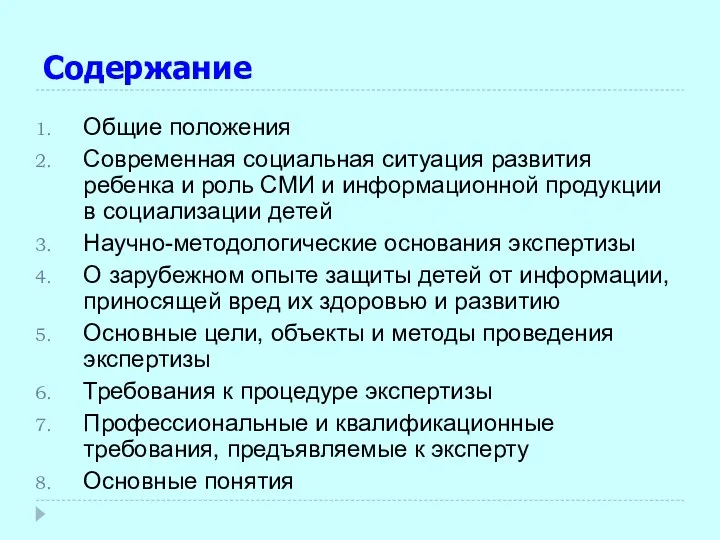 Содержание

1. Общие положения
2. Современная социальная ситуация развития ребенка и роль СМИ и информационной продукции в социализации детей
3. Научно-методологические основания экспертизы
4. О зарубежном опыте защиты детей от информации, приносящей вред их здоровью и развитию
5. Основные цели, объекты и методы проведения экспертизы
6. Требования к процедуре экспертизы
7. Профессиональные и квалификационные требования, предъявляемые к эксперту
8. Основные понятия